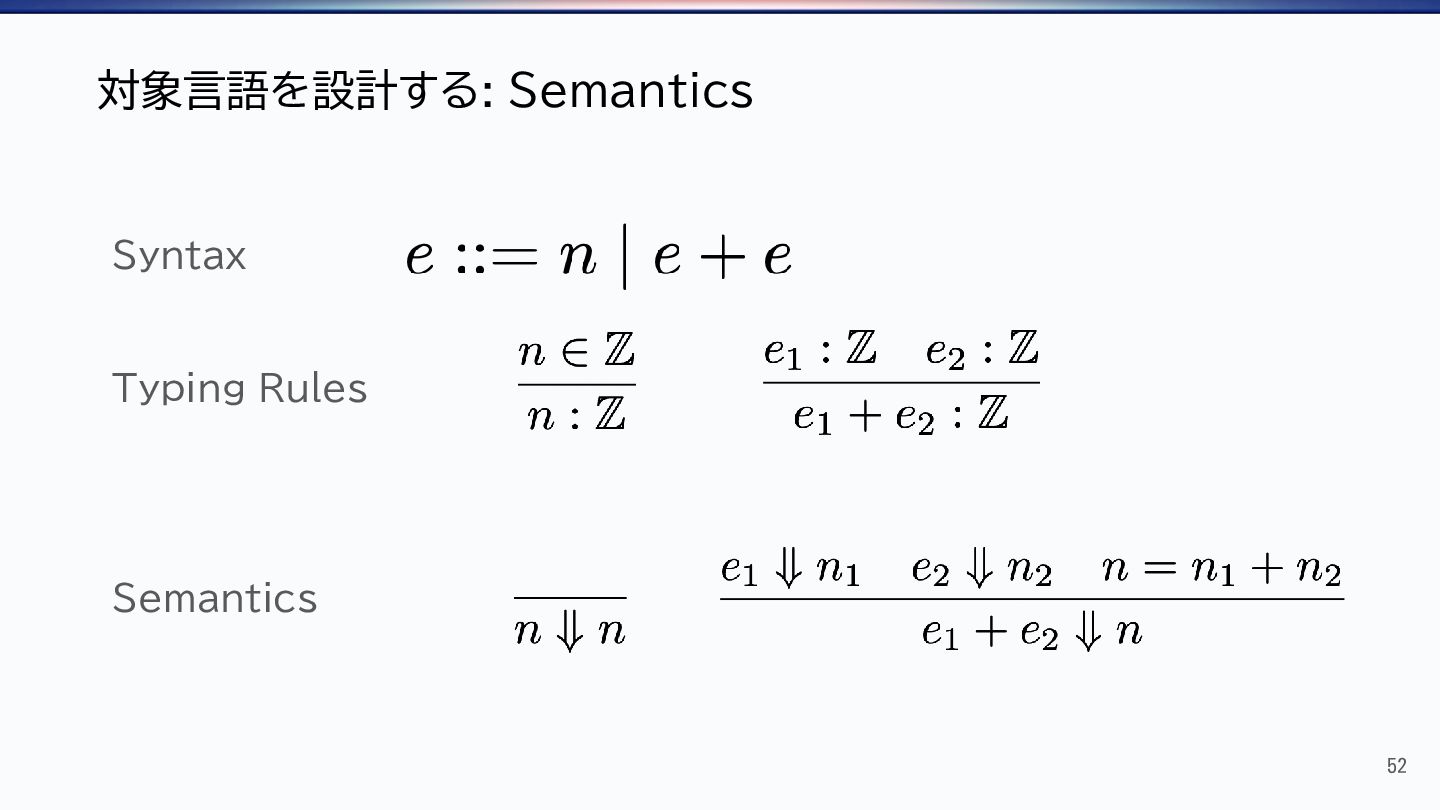 対象言語を設計する: Semantics

Syntax $e ::= n \mid e + e$

Typing Rules $\frac{n \in \mathbb{Z}}{n : \mathbb{Z}}$ $\frac{e_1 : \mathbb{Z} \quad e_2 : \mathbb{Z}}{e_1 + e_2 : \mathbb{Z}}$

Semantics $\frac{}{n \Downarrow n}$ $\frac{e_1 \Downarrow n_1 \quad e_2 \Downarrow n_2 \quad n = n_1 + n_2}{e_1 + e_2 \Downarrow n}$

52